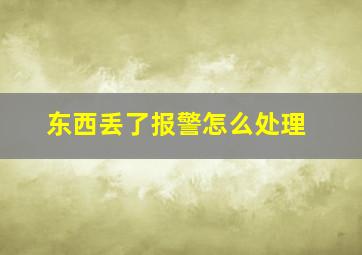 东西丢了报警怎么处理